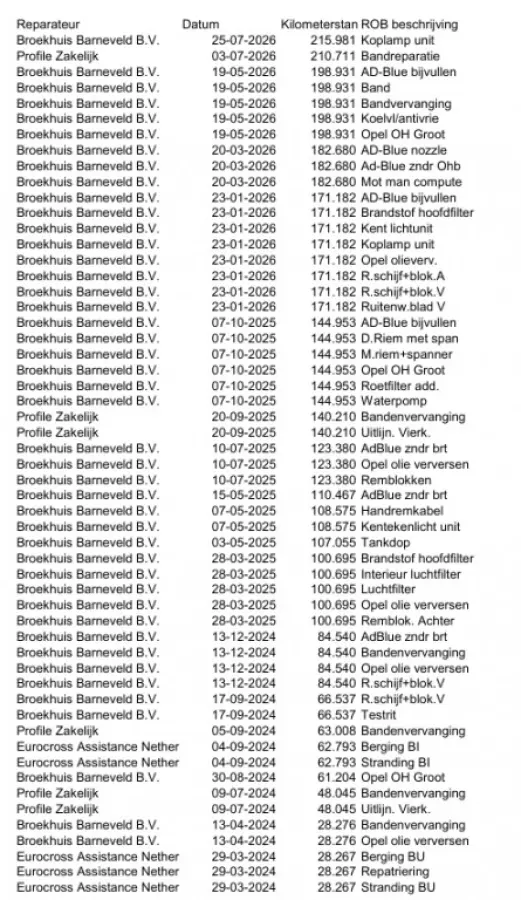 | Reparateur | Datum | Kilometerstan | ROB beschrijving |
|---|---|---|---|
| Broekhuis Barneveld B.V. | 25-07-2026 | 215.981 | Koplamp unit |
| Profile Zakelijk | 03-07-2026 | 210.711 | Bandreparatie |
| Broekhuis Barneveld B.V. | 19-05-2026 | 198.931 | AD-Blue bijvullen |
| Broekhuis Barneveld B.V. | 19-05-2026 | 198.931 | Band |
| Broekhuis Barneveld B.V. | 19-05-2026 | 198.931 | Bandvervanging |
| Broekhuis Barneveld B.V. | 19-05-2026 | 198.931 | Koelvl/antivrie |
| Broekhuis Barneveld B.V. | 19-05-2026 | 198.931 | Opel OH Groot |
| Broekhuis Barneveld B.V. | 20-03-2026 | 182.680 | AD-Blue nozzle |
| Broekhuis Barneveld B.V. | 20-03-2026 | 182.680 | Ad-Blue zndr Ohb |
| Broekhuis Barneveld B.V. | 20-03-2026 | 182.680 | Mot man compute |
| Broekhuis Barneveld B.V. | 23-01-2026 | 171.182 | AD-Blue bijvullen |
| Broekhuis Barneveld B.V. | 23-01-2026 | 171.182 | Brandstof hoofdfilter |
| Broekhuis Barneveld B.V. | 23-01-2026 | 171.182 | Kent lichtunit |
| Broekhuis Barneveld B.V. | 23-01-2026 | 171.182 | Koplamp unit |
| Broekhuis Barneveld B.V. | 23-01-2026 | 171.182 | Opel olieverv. |
| Broekhuis Barneveld B.V. | 23-01-2026 | 171.182 | R.schijf+blok.A |
| Broekhuis Barneveld B.V. | 23-01-2026 | 171.182 | R.schijf+blok.V |
| Broekhuis Barneveld B.V. | 23-01-2026 | 171.182 | Ruitenw.blad V |
| Broekhuis Barneveld B.V. | 07-10-2025 | 144.953 | AD-Blue bijvullen |
| Broekhuis Barneveld B.V. | 07-10-2025 | 144.953 | D.Riem met span |
| Broekhuis Barneveld B.V. | 07-10-2025 | 144.953 | M.riem+spanner |
| Broekhuis Barneveld B.V. | 07-10-2025 | 144.953 | Opel OH Groot |
| Broekhuis Barneveld B.V. | 07-10-2025 | 144.953 | Roetfilter add. |
| Broekhuis Barneveld B.V. | 07-10-2025 | 144.953 | Waterpomp |
| Profile Zakelijk | 20-09-2025 | 140.210 | Bandenvervanging |
| Profile Zakelijk | 20-09-2025 | 140.210 | Uitlijn. Vierk. |
| Broekhuis Barneveld B.V. | 10-07-2025 | 123.380 | AdBlue zndr brt |
| Broekhuis Barneveld B.V. | 10-07-2025 | 123.380 | Opel olie verversen |
| Broekhuis Barneveld B.V. | 10-07-2025 | 123.380 | Remblokken |
| Broekhuis Barneveld B.V. | 15-05-2025 | 110.467 | AdBlue zndr brt |
| Broekhuis Barneveld B.V. | 07-05-2025 | 108.575 | Handremkabel |
| Broekhuis Barneveld B.V. | 07-05-2025 | 108.575 | Kentekenlicht unit |
| Broekhuis Barneveld B.V. | 03-05-2025 | 107.055 | Tankdop |
| Broekhuis Barneveld B.V. | 28-03-2025 | 100.695 | Brandstof hoofdfilter |
| Broekhuis Barneveld B.V. | 28-03-2025 | 100.695 | Interieur luchtfilter |
| Broekhuis Barneveld B.V. | 28-03-2025 | 100.695 | Luchtfilter |
| Broekhuis Barneveld B.V. | 28-03-2025 | 100.695 | Opel olie verversen |
| Broekhuis Barneveld B.V. | 28-03-2025 | 100.695 | Remblok. Achter |
| Broekhuis Barneveld B.V. | 13-12-2024 | 84.540 | AdBlue zndr brt |
| Broekhuis Barneveld B.V. | 13-12-2024 | 84.540 | Bandenvervanging |
| Broekhuis Barneveld B.V. | 13-12-2024 | 84.540 | Opel olie verversen |
| Broekhuis Barneveld B.V. | 13-12-2024 | 84.540 | R.schijf+blok.V |
| Broekhuis Barneveld B.V. | 17-09-2024 | 66.537 | R.schijf+blok.V |
| Broekhuis Barneveld B.V. | 17-09-2024 | 66.537 | Testrit |
| Profile Zakelijk | 05-09-2024 | 63.008 | Bandenvervanging |
| Eurocross Assistance Nether | 04-09-2024 | 62.793 | Berging BI |
| Eurocross Assistance Nether | 04-09-2024 | 62.793 | Stranding BI |
| Broekhuis Barneveld B.V. | 30-08-2024 | 61.204 | Opel OH Groot |
| Profile Zakelijk | 09-07-2024 | 48.045 | Bandenvervanging |
| Profile Zakelijk | 09-07-2024 | 48.045 | Uitlijn. Vierk. |
| Broekhuis Barneveld B.V. | 13-04-2024 | 28.276 | Bandenvervanging |
| Broekhuis Barneveld B.V. | 13-04-2024 | 28.276 | Opel olie verversen |
| Eurocross Assistance Nether | 29-03-2024 | 28.267 | Berging BU |
| Eurocross Assistance Nether | 29-03-2024 | 28.267 | Repatriering |
| Eurocross Assistance Nether | 29-03-2024 | 28.267 | Stranding BU |